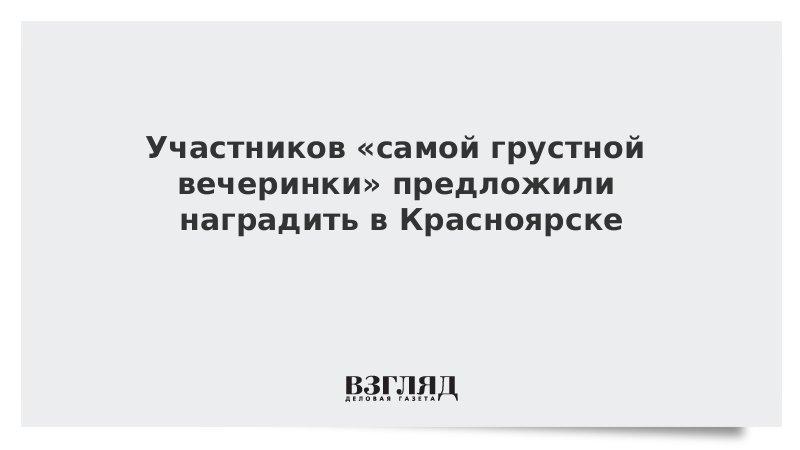 Участников «самой грустной вечеринки» предложили наградить в Красноярске

ВЗГЛЯД
ДЕЛОВАЯ ГАЗЕТА